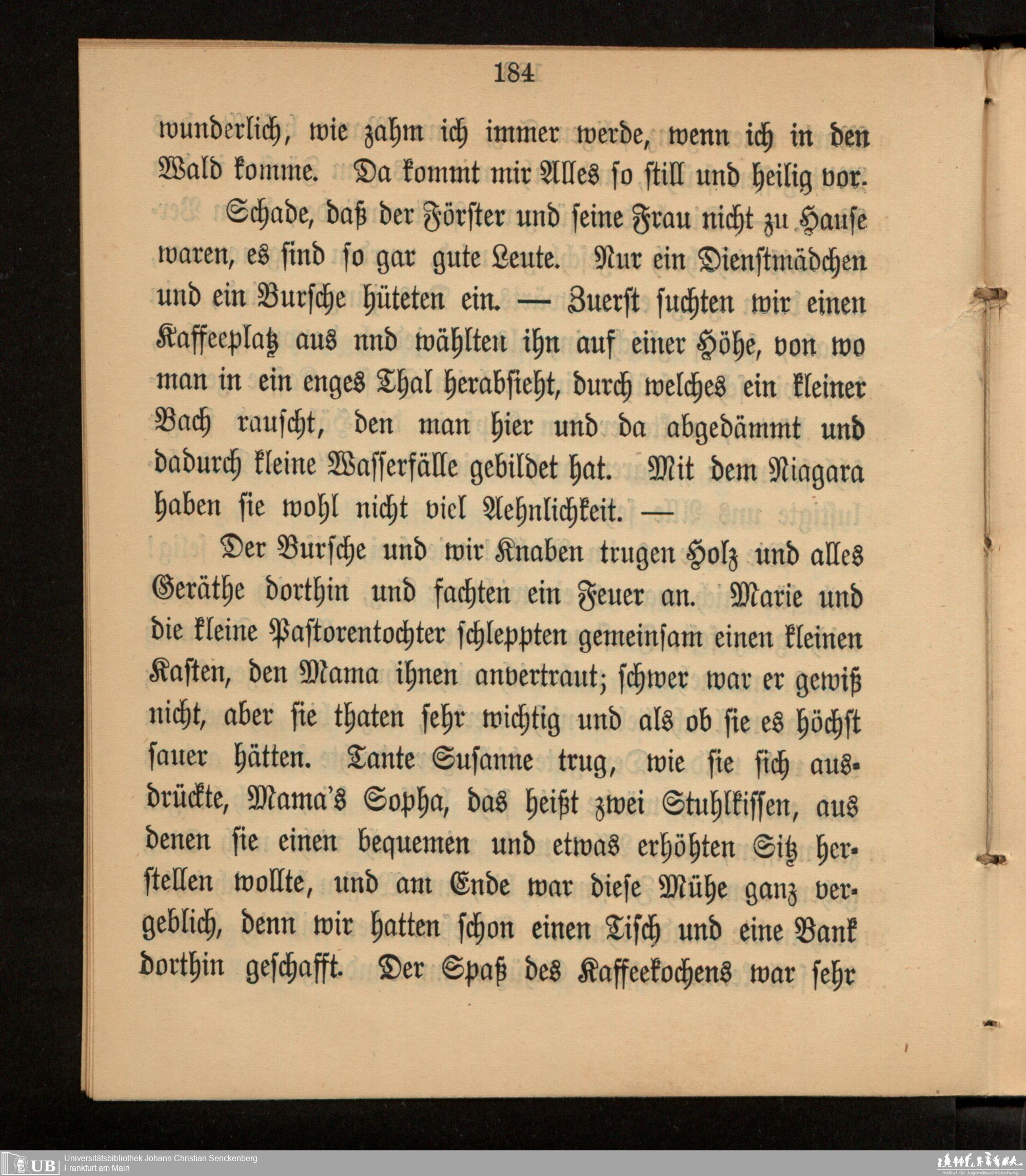 184

wunderlich, wie zahm ich immer werde, wenn ich in den Wald komme. Da kommt mir Alles so still und heilig vor.

Schade, daß der Förster und seine Frau nicht zu Hause waren, es sind so gar gute Leute. Nur ein Dienstmädchen und ein Bursche hüteten ein. — Zuerst suchten wir einen Kaffeeplatz aus nnd wählten ihn auf einer Höhe, von wo man in ein enges Thal herabsieht, durch welches ein kleiner Bach rauscht, den man hier und da abgedämmt und dadurch kleine Wasserfälle gebildet hat. Mit dem Niagara haben sie wohl nicht viel Aehnlichkeit. —

Der Bursche und wir Knaben trugen Holz und alles Geräthe dorthin und fachten ein Feuer an. Marie und die kleine Pastorentochter schleppten gemeinsam einen kleinen Kasten, den Mama ihnen anvertraut; schwer war er gewiß nicht, aber sie thaten sehr wichtig und als ob sie es höchst sauer hätten. Tante Susanne trug, wie sie sich ausdrückte, Mama's Sopha, das heißt zwei Stuhlkissen, aus denen sie einen bequemen und etwas erhöhten Sitz herstellen wollte, und am Ende war diese Mühe ganz vergeblich, denn wir hatten schon einen Tisch und eine Bank dorthin geschafft. Der Spaß des Kaffeekochens war sehr

UB Universitätsbibliothek Johann Christian Senckenberg
Frankfurt am Main

Institut für Jugendbuchforschung